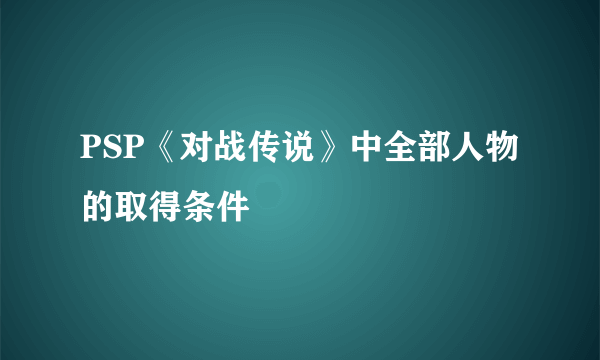 PSP《对战传说》中全部人物的取得条件